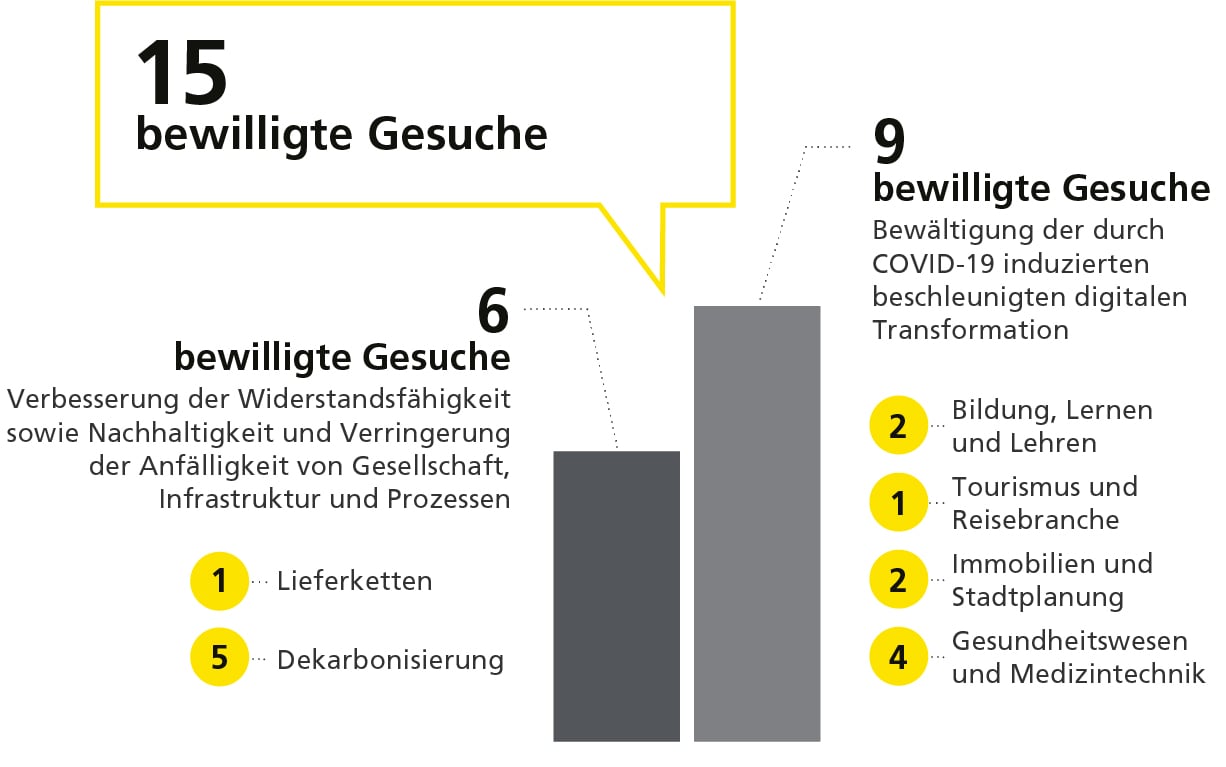 15
bewilligte Gesuche

6
bewilligte Gesuche
Verbesserung der Widerstandsfähigkeit sowie Nachhaltigkeit und Verringerung der Anfälligkeit von Gesellschaft, Infrastruktur und Prozessen

1 Lieferketten

5 Dekarbonisierung

9
bewilligte Gesuche
Bewältigung der durch COVID-19 induzierten beschleunigten digitalen Transformation

2 Bildung, Lernen und Lehren

1 Tourismus und Reisebranche

2 Immobilien und Stadtplanung

4 Gesundheitswesen und Medizintechnik